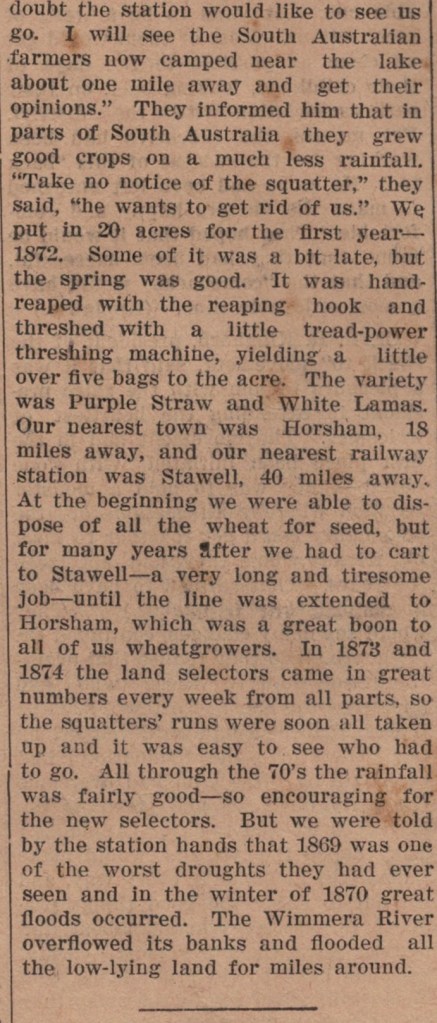 doubt the station would like to see us go. I will see the South Australian farmers now camped near the lake about one mile away and get their opinions." They informed him that in parts of South Australia they grew good crops on a much less rainfall. "Take no notice of the squatter," they said, "he wants to get rid of us." We put in 20 acres for the first year—1872. Some of it was a bit late, but the spring was good. It was hand-reaped with the reaping hook and threshed with a little tread-power threshing machine, yielding a little over five bags to the acre. The variety was Purple Straw and White Lamas. Our nearest town was Horsham, 18 miles away, and our nearest railway station was Stawell, 40 miles away. At the beginning we were able to dispose of all the wheat for seed, but for many years after we had to cart to Stawell—a very long and tiresome job—until the line was extended to Horsham, which was a great boon to all of us wheatgrowers. In 1873 and 1874 the land selectors came in great numbers every week from all parts, so the squatters' runs were soon all taken up and it was easy to see who had to go. All through the 70's the rainfall was fairly good—so encouraging for the new selectors. But we were told by the station hands that 1869 was one of the worst droughts they had ever seen and in the winter of 1870 great floods occurred. The Wimmera River overflowed its banks and flooded all the low-lying land for miles around.